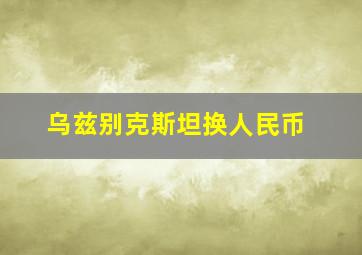 乌兹别克斯坦换人民币